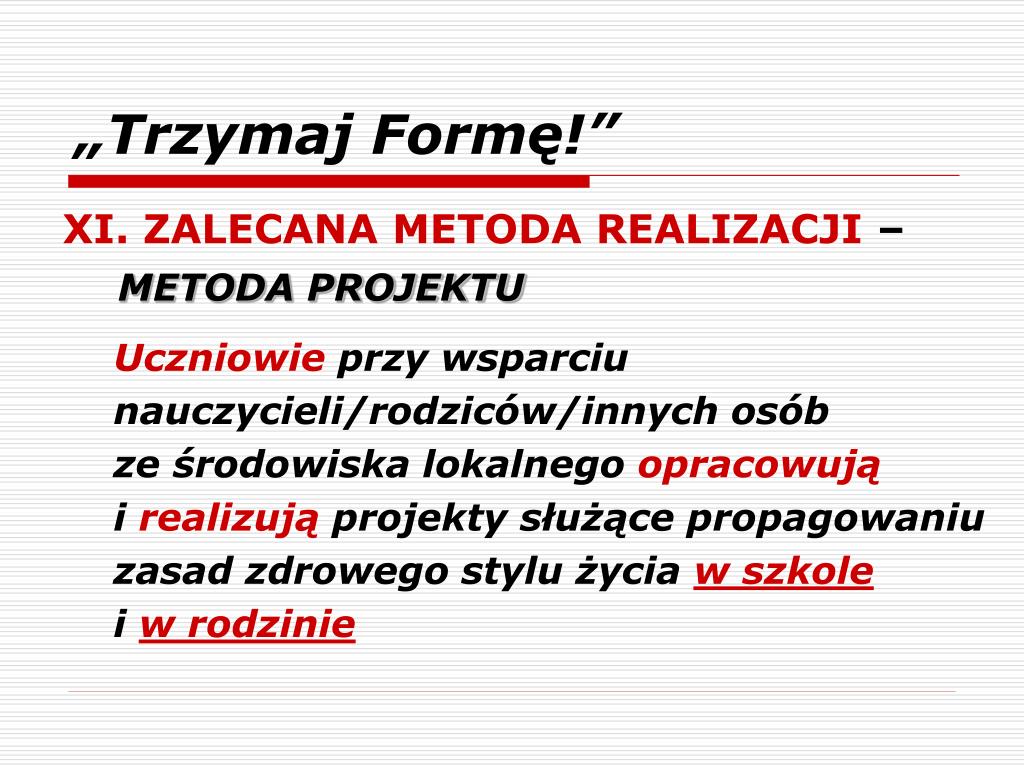 „Trzymaj Formę!”

XI. ZALECANA METODA REALIZACJI – METODA PROJEKTU

Uczniowie przy wsparciu nauczycieli/rodziców/innych osób ze środowiska lokalnego opracowują i realizują projekty służące propagowaniu zasad zdrowego stylu życia w szkole i w rodzinie